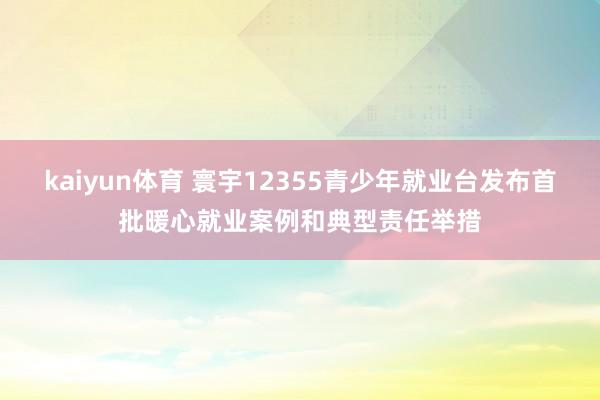 kaiyun体育 寰宇12355青少年就业台发布首批暖心就业案例和典型责任举措